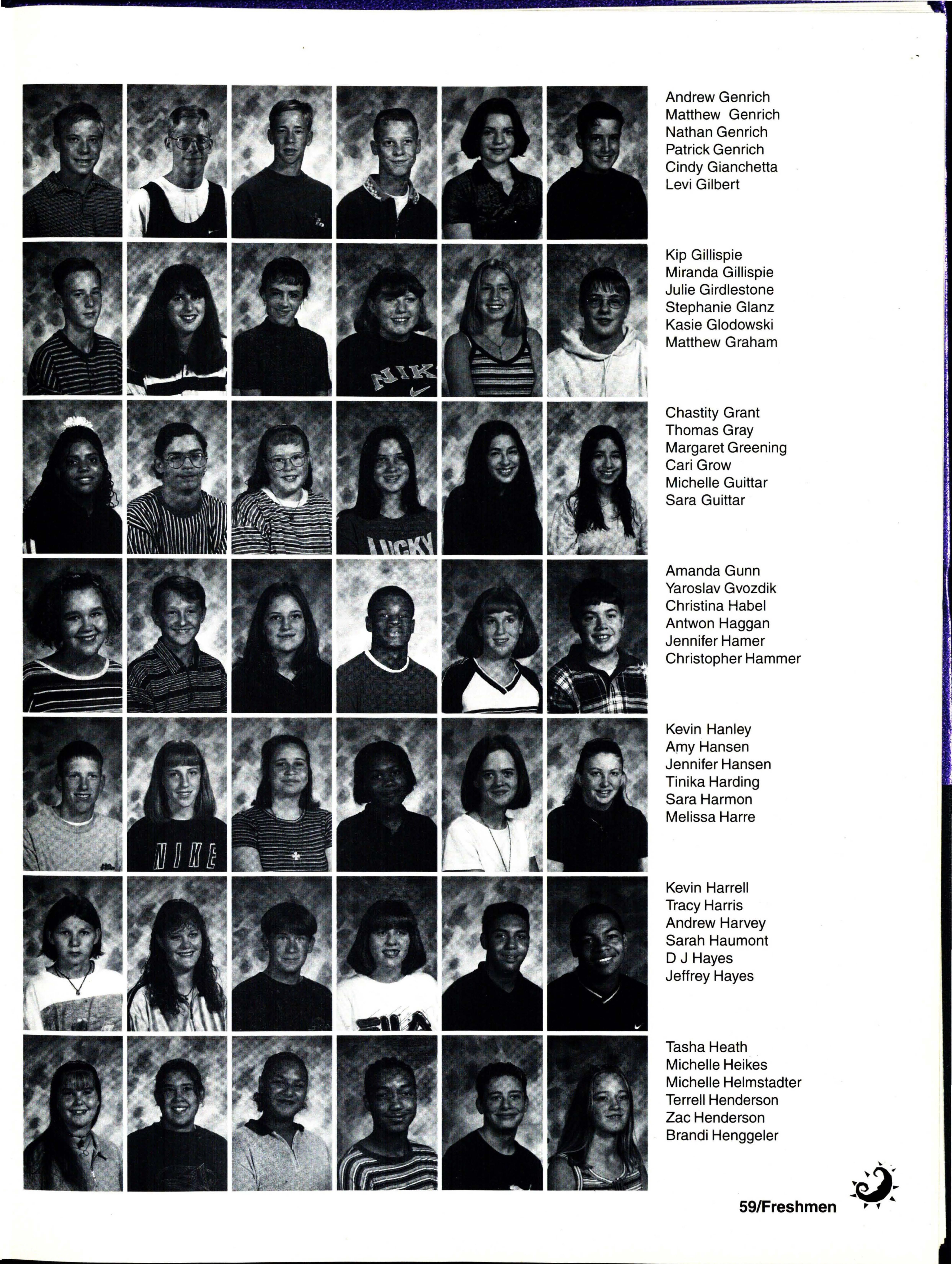 Andrew Genrich
Matthew Genrich
Nathan Genrich
Patrick Genrich
Cindy Gianchetta
Levi Gilbert

Kip Gillispie
Miranda Gillispie
Julie Girdlestone
Stephanie Glanz
Kasie Glodowski
Matthew Graham

Chastity Grant
Thomas Gray
Margaret Greening
Cari Grow
Michelle Guittar
Sara Guittar

Amanda Gunn
Yaroslav Gvozdik
Christina Habel
Antwon Haggan
Jennifer Hamer
Christopher Hammer

Kevin Hanley
Amy Hansen
Jennifer Hansen
Tinika Harding
Sara Harmon
Melissa Harre

Kevin Harrell
Tracy Harris
Andrew Harvey
Sarah Haumont
D J Hayes
Jeffrey Hayes

Tasha Heath
Michelle Heikes
Michelle Helmstadter
Terrell Henderson
Zac Henderson
Brandi Henggeler

59/Freshmen